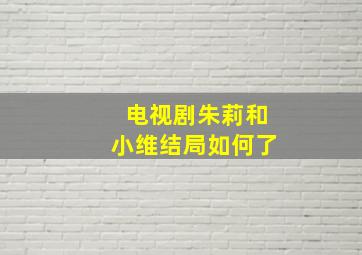 电视剧朱莉和小维结局如何了